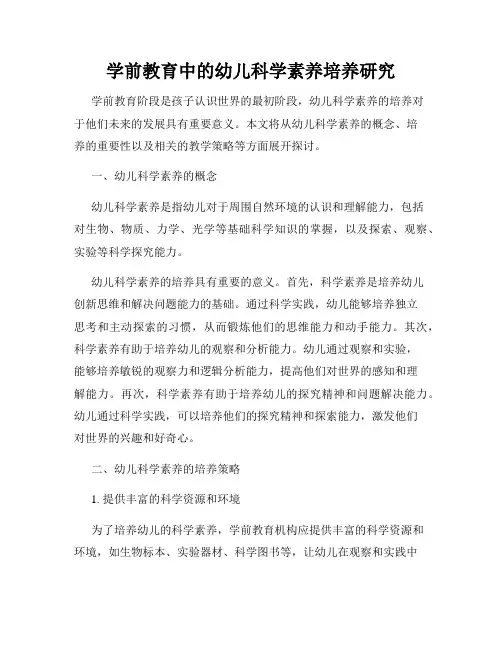 学前教育中的幼儿科学素养培养研究

学前教育阶段是孩子认识世界的最初阶段，幼儿科学素养的培养对于他们未来的发展具有重要意义。本文将从幼儿科学素养的概念、培养的重要性以及相关的教学策略等方面展开探讨。

一、幼儿科学素养的概念

幼儿科学素养是指幼儿对于周围自然环境的认识和理解能力，包括对生物、物质、力学、光学等基础科学知识的掌握，以及探索、观察、实验等科学探究能力。

幼儿科学素养的培养具有重要的意义。首先，科学素养是培养幼儿创新思维和解决问题能力的基础。通过科学实践，幼儿能够培养独立思考和主动探索的习惯，从而锻炼他们的思维能力和动手能力。其次，科学素养有助于培养幼儿的观察和分析能力。幼儿通过观察和实验，能够培养敏锐的观察力和逻辑分析能力，提高他们对世界的感知和理解能力。再次，科学素养有助于培养幼儿的探究精神和问题解决能力。幼儿通过科学实践，可以培养他们的探究精神和探索能力，激发他们对世界的兴趣和好奇心。

二、幼儿科学素养的培养策略

1. 提供丰富的科学资源和环境

为了培养幼儿的科学素养，学前教育机构应提供丰富的科学资源和环境，如生物标本、实验器材、科学图书等，让幼儿在观察和实践中